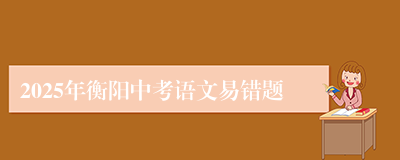 2025年衡阳中考语文易错题